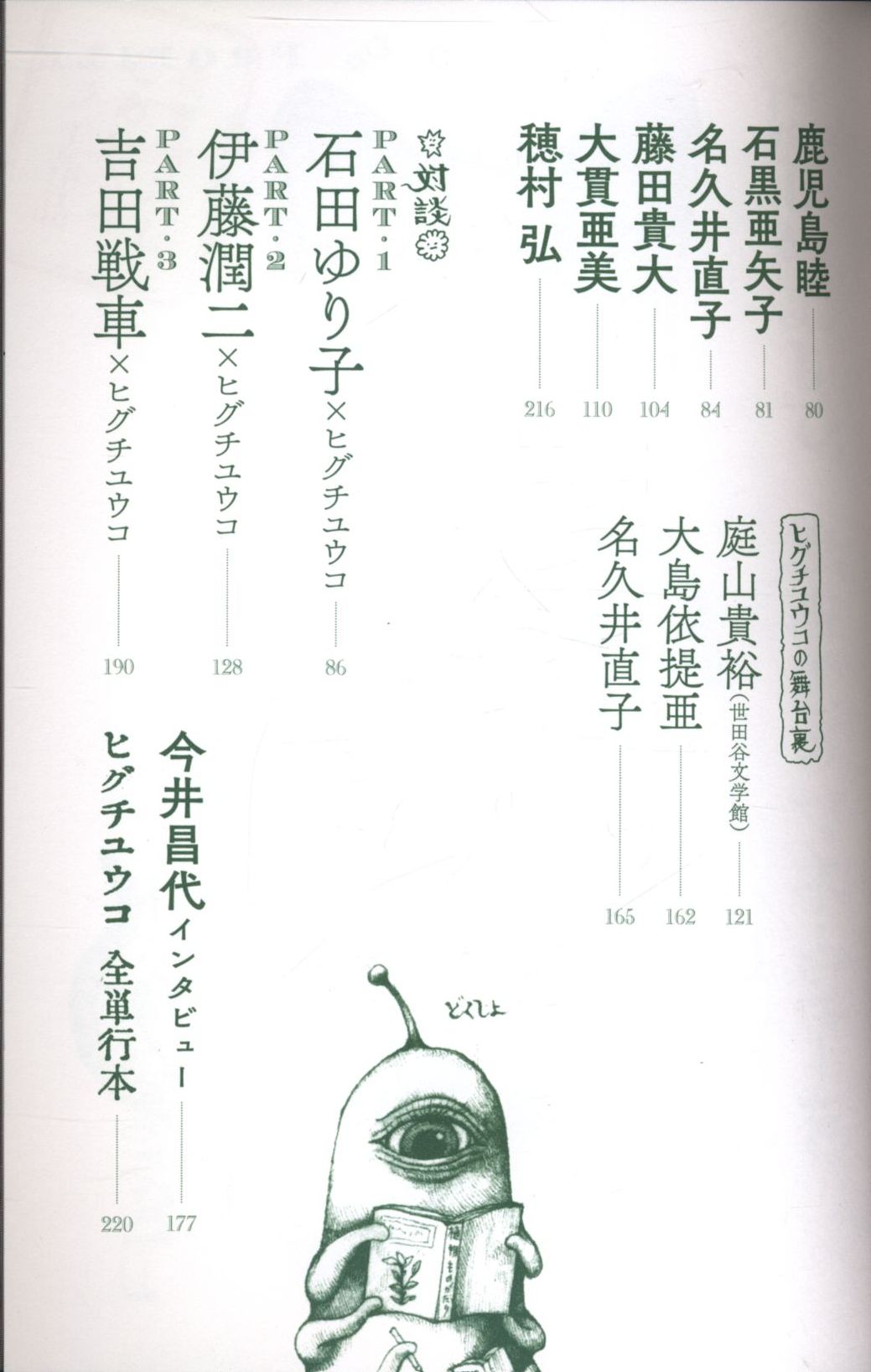 鹿児島睦 …… 80
石黒亜矢子 …… 81
名久井直子 …… 84
藤田貴大 …… 104
大貫亜美 …… 110
穂村 弘 …… 216

ヒグチユウコの舞台裏
庭山貴裕（世田谷文学館） …… 121
大島依提亜 …… 162
名久井直子 …… 165

対談
PART・1
石田ゆり子×ヒグチユウコ …… 86
PART・2
伊藤潤二×ヒグチユウコ …… 128
PART・3
吉田戦車×ヒグチユウコ …… 190

今井昌代インタビュー …… 177
ヒグチユウコ 全単行本 …… 220

どくしょ